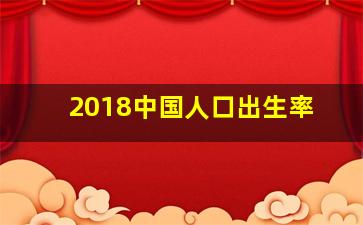 2018中国人口出生率